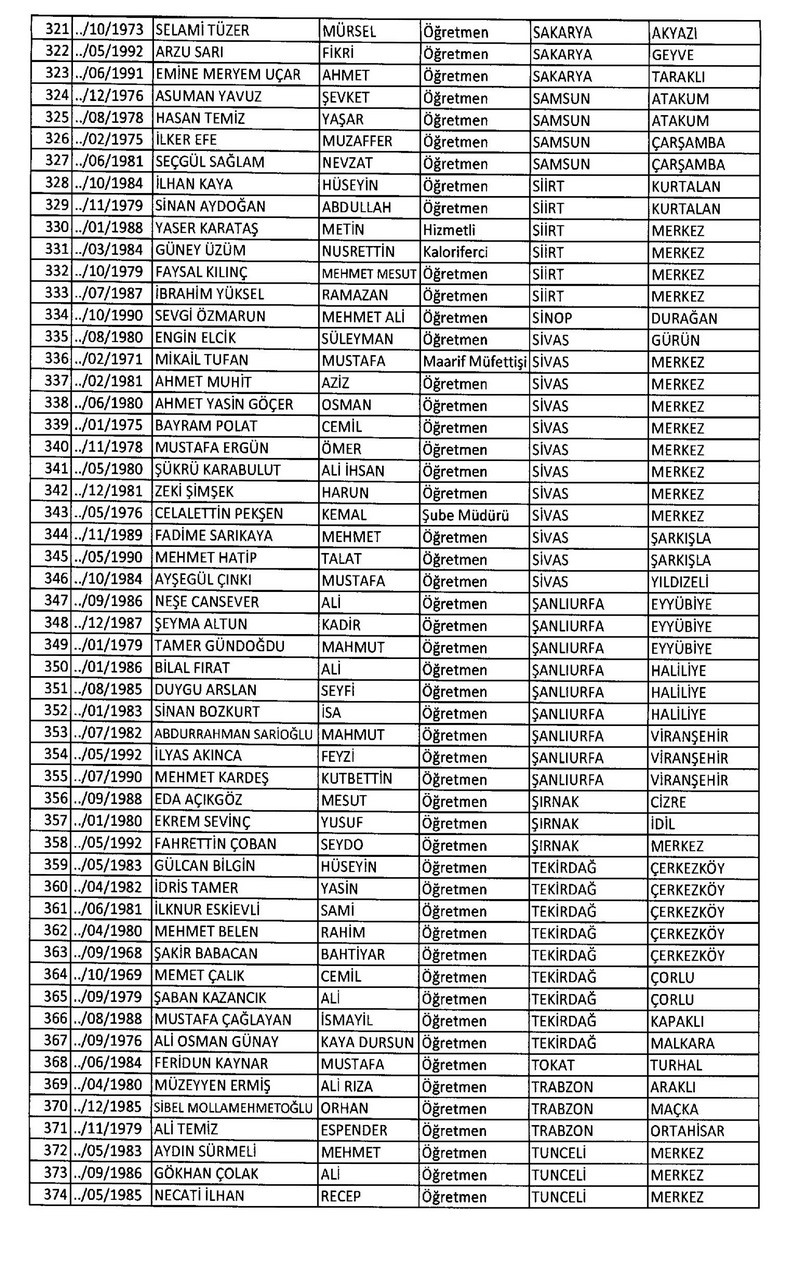 | 321 | ../10/1973 | SELAMİ TÜZER | MÜRSEL | Öğretmen | SAKARYA | AKYAZI |
|---|---|---|---|---|---|---|
| 322 | ../05/1992 | ARZU SARI | FİKRİ | Öğretmen | SAKARYA | GEYVE |
| 323 | ../06/1991 | EMİNE MERYEM UÇAR | AHMET | Öğretmen | SAKARYA | TARAKLI |
| 324 | ../12/1976 | ASUMAN YAVUZ | ŞEVKET | Öğretmen | SAMSUN | ATAKUM |
| 325 | ../08/1978 | HASAN TEMİZ | YAŞAR | Öğretmen | SAMSUN | ATAKUM |
| 326 | ../02/1975 | İLKER EFE | MUZAFFER | Öğretmen | SAMSUN | ÇARŞAMBA |
| 327 | ../06/1981 | SEÇGÜL SAĞLAM | NEVZAT | Öğretmen | SAMSUN | ÇARŞAMBA |
| 328 | ../10/1984 | İLHAN KAYA | HÜSEYİN | Öğretmen | SİİRT | KURTALAN |
| 329 | ../11/1979 | SİNAN AYDOĞAN | ABDULLAH | Öğretmen | SİİRT | KURTALAN |
| 330 | ../01/1988 | YASER KARATAŞ | METİN | Hizmetli | SİİRT | MERKEZ |
| 331 | ../03/1984 | GÜNEY ÜZÜM | NUSRETTİN | Kaloriferci | SİİRT | MERKEZ |
| 332 | ../10/1979 | FAYSAL KILINÇ | MEHMET MESUT | Öğretmen | SİİRT | MERKEZ |
| 333 | ../07/1987 | İBRAHİM YÜKSEL | RAMAZAN | Öğretmen | SİİRT | MERKEZ |
| 334 | ../10/1990 | SEVGİ ÖZMARUN | MEHMET ALİ | Öğretmen | SİNOP | DURAĞAN |
| 335 | ../08/1980 | ENGİN ELCİK | SÜLEYMAN | Öğretmen | SİVAS | GÜRÜN |
| 336 | ../02/1971 | MİKAİL TUFAN | MUSTAFA | Maarif Müfettişi | SİVAS | MERKEZ |
| 337 | ../02/1981 | AHMET MUHİT | AZİZ | Öğretmen | SİVAS | MERKEZ |
| 338 | ../06/1980 | AHMET YASİN GÖÇER | OSMAN | Öğretmen | SİVAS | MERKEZ |
| 339 | ../01/1975 | BAYRAM POLAT | CEMİL | Öğretmen | SİVAS | MERKEZ |
| 340 | ../11/1978 | MUSTAFA ERGÜN | ÖMER | Öğretmen | SİVAS | MERKEZ |
| 341 | ../05/1980 | ŞÜKRÜ KARABULUT | ALİ İHSAN | Öğretmen | SİVAS | MERKEZ |
| 342 | ../12/1981 | ZEKİ ŞİMŞEK | HARUN | Öğretmen | SİVAS | MERKEZ |
| 343 | ../05/1976 | CELALETTİN PEKŞEN | KEMAL | Şube Müdürü | SİVAS | MERKEZ |
| 344 | ../11/1989 | FADİME SARIKAYA | MEHMET | Öğretmen | SİVAS | ŞARKIŞLA |
| 345 | ../05/1990 | MEHMET HATİP | TALAT | Öğretmen | SİVAS | ŞARKIŞLA |
| 346 | ../10/1984 | AYŞEGÜL ÇINKI | MUSTAFA | Öğretmen | SİVAS | YILDIZELİ |
| 347 | ../09/1986 | NEŞE CANSEVER | ALİ | Öğretmen | ŞANLIURFA | EYYÜBİYE |
| 348 | ../12/1987 | ŞEYMA ALTUN | KADİR | Öğretmen | ŞANLIURFA | EYYÜBİYE |
| 349 | ../01/1979 | TAMER GÜNDOĞDU | MAHMUT | Öğretmen | ŞANLIURFA | EYYÜBİYE |
| 350 | ../01/1986 | BİLAL FIRAT | ALİ | Öğretmen | ŞANLIURFA | HALİLİYE |
| 351 | ../08/1985 | DUYGU ARSLAN | SEYFİ | Öğretmen | ŞANLIURFA | HALİLİYE |
| 352 | ../01/1983 | SİNAN BOZKURT | İSA | Öğretmen | ŞANLIURFA | HALİLİYE |
| 353 | ../07/1982 | ABDURRAHMAN SARİOĞLU | MAHMUT | Öğretmen | ŞANLIURFA | VİRANŞEHİR |
| 354 | ../05/1992 | İLYAS AKINCA | FEYZİ | Öğretmen | ŞANLIURFA | VİRANŞEHİR |
| 355 | ../07/1990 | MEHMET KARDEŞ | KUTBETTİN | Öğretmen | ŞANLIURFA | VİRANŞEHİR |
| 356 | ../09/1988 | EDA AÇIKGÖZ | MESUT | Öğretmen | ŞIRNAK | CİZRE |
| 357 | ../01/1980 | EKREM SEVİNÇ | YUSUF | Öğretmen | ŞIRNAK | İDİL |
| 358 | ../05/1992 | FAHRETTİN ÇOBAN | SEYDO | Öğretmen | ŞIRNAK | MERKEZ |
| 359 | ../05/1983 | GÜLCAN BİLGİN | HÜSEYİN | Öğretmen | TEKİRDAĞ | ÇERKEZKÖY |
| 360 | ../04/1982 | İDRİS TAMER | YASİN | Öğretmen | TEKİRDAĞ | ÇERKEZKÖY |
| 361 | ../06/1981 | İLKNUR ESKİEVLİ | SAMİ | Öğretmen | TEKİRDAĞ | ÇERKEZKÖY |
| 362 | ../04/1980 | MEHMET BELEN | RAHİM | Öğretmen | TEKİRDAĞ | ÇERKEZKÖY |
| 363 | ../09/1968 | ŞAKİR BABACAN | BAHTİYAR | Öğretmen | TEKİRDAĞ | ÇERKEZKÖY |
| 364 | ../10/1969 | MEMET ÇALIK | CEMİL | Öğretmen | TEKİRDAĞ | ÇORLU |
| 365 | ../09/1979 | ŞABAN KAZANCIK | ALİ | Öğretmen | TEKİRDAĞ | ÇORLU |
| 366 | ../08/1988 | MUSTAFA ÇAĞLAYAN | İSMAYİL | Öğretmen | TEKİRDAĞ | KAPAKLI |
| 367 | ../09/1976 | ALİ OSMAN GÜNAY | KAYA DURSUN | Öğretmen | TEKİRDAĞ | MALKARA |
| 368 | ../06/1984 | FERİDUN KAYNAR | MUSTAFA | Öğretmen | TOKAT | TURHAL |
| 369 | ../04/1980 | MÜZEYYEN ERMİŞ | ALİ RIZA | Öğretmen | TRABZON | ARAKLI |
| 370 | ../12/1985 | SİBEL MOLLAMEHMETOĞLU | ORHAN | Öğretmen | TRABZON | MAÇKA |
| 371 | ../11/1979 | ALİ TEMİZ | ESPENDER | Öğretmen | TRABZON | ORTAHİSAR |
| 372 | ../05/1983 | AYDIN SÜRMELİ | MEHMET | Öğretmen | TUNCELİ | MERKEZ |
| 373 | ../09/1986 | GÖKHAN ÇOLAK | ALİ | Öğretmen | TUNCELİ | MERKEZ |
| 374 | ../05/1985 | NECATİ İLHAN | RECEP | Öğretmen | TUNCELİ | MERKEZ |